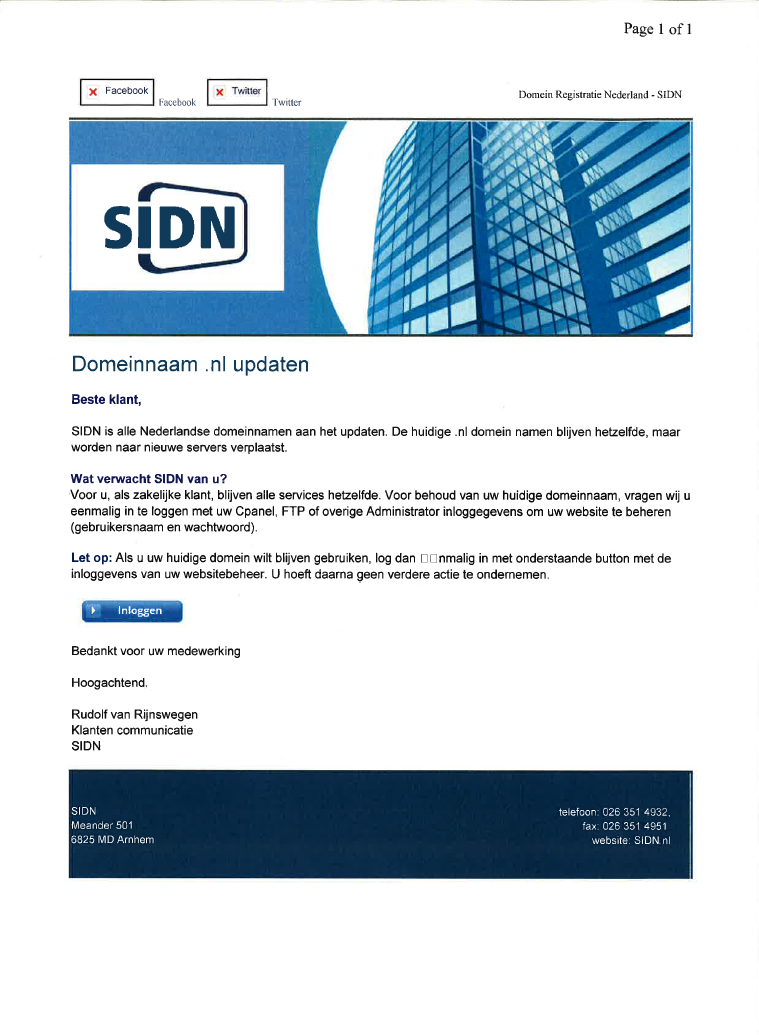 Page 1 of 1

Facebook Facebook Twitter Twitter

Domein Registratie Nederland - SIDN

SIDN

Domeinnaam .nl updaten

Beste klant,

SIDN is alle Nederlandse domeinnamen aan het updaten. De huidige .nl domein namen blijven hetzelfde, maar worden naar nieuwe servers verplaatst.

Wat verwacht SIDN van u?
Voor u, als zakelijke klant, blijven alle services hetzelfde. Voor behoud van uw huidige domeinnaam, vragen wij u eenmalig in te loggen met uw Cpanel, FTP of overige Administrator inloggegevens om uw website te beheren (gebruikersnaam en wachtwoord).

Let op: Als u uw huidige domein wilt blijven gebruiken, log dan □□nmalig in met onderstaande button met de inloggevens van uw websitebeheer. U hoeft daarna geen verdere actie te ondernemen.

Inloggen

Bedankt voor uw medewerking

Hoogachtend.

Rudolf van Rijnswegen
Klanten communicatie
SIDN

SIDN
Meander 501
6825 MD Arnhem

telefoon: 026 351 4932,
fax: 026 351 4951
website: SIDN.nl